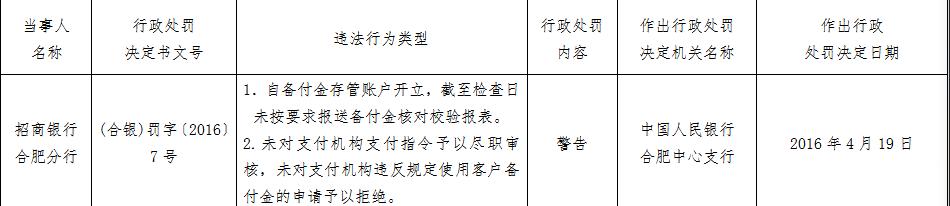 | 当事人名称 | 行政处罚决定书文号 | 违法行为类型 | 行政处罚内容 | 作出行政处罚决定机关名称 | 作出行政处罚决定日期 |
|---|---|---|---|---|---|
| 招商银行合肥分行 | (合银)罚字〔2016〕7号 | 1. 自备付金存管账户开立，截至检查日未按要求报送备付金核对校验报表。 2. 未对支付机构支付指令予以尽职审核，未对支付机构违反规定使用客户备付金的申请予以拒绝。 | 警告 | 中国人民银行合肥中心支行 | 2016年4月19日 |